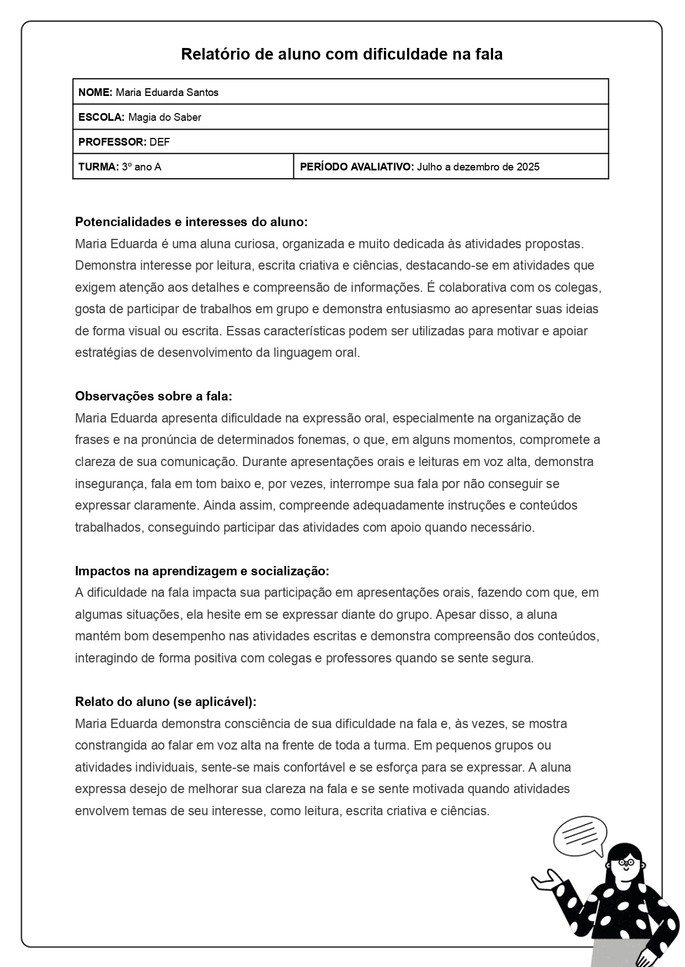 Relatório de aluno com dificuldade na fala

| NOME: Maria Eduarda Santos | |
|---|---|
| ESCOLA: Magia do Saber | |
| PROFESSOR: DEF | |
| TURMA: 3º ano A | PERÍODO AVALIATIVO: Julho a dezembro de 2025 |

Potencialidades e interesses do aluno:
Maria Eduarda é uma aluna curiosa, organizada e muito dedicada às atividades propostas. Demonstra interesse por leitura, escrita criativa e ciências, destacando-se em atividades que exigem atenção aos detalhes e compreensão de informações. É colaborativa com os colegas, gosta de participar de trabalhos em grupo e demonstra entusiasmo ao apresentar suas ideias de forma visual ou escrita. Essas características podem ser utilizadas para motivar e apoiar estratégias de desenvolvimento da linguagem oral.

Observações sobre a fala:
Maria Eduarda apresenta dificuldade na expressão oral, especialmente na organização de frases e na pronúncia de determinados fonemas, o que, em alguns momentos, compromete a clareza de sua comunicação. Durante apresentações orais e leituras em voz alta, demonstra insegurança, fala em tom baixo e, por vezes, interrompe sua fala por não conseguir se expressar claramente. Ainda assim, compreende adequadamente instruções e conteúdos trabalhados, conseguindo participar das atividades com apoio quando necessário.

Impactos na aprendizagem e socialização:
A dificuldade na fala impacta sua participação em apresentações orais, fazendo com que, em algumas situações, ela hesite em se expressar diante do grupo. Apesar disso, a aluna mantém bom desempenho nas atividades escritas e demonstra compreensão dos conteúdos, interagindo de forma positiva com colegas e professores quando se sente segura.

Relato do aluno (se aplicável):
Maria Eduarda demonstra consciência de sua dificuldade na fala e, às vezes, se mostra constrangida ao falar em voz alta na frente de toda a turma. Em pequenos grupos ou atividades individuais, sente-se mais confortável e se esforça para se expressar. A aluna expressa desejo de melhorar sua clareza na fala e se sente motivada quando atividades envolvem temas de seu interesse, como leitura, escrita criativa e ciências.